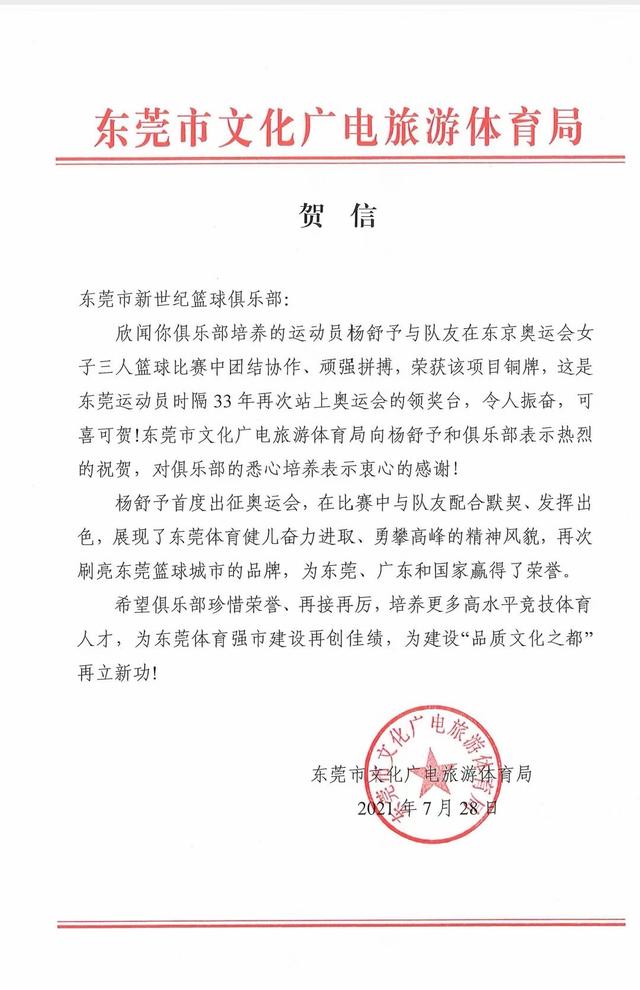 东莞市文化广电旅游体育局

贺 信

东莞市新世纪篮球俱乐部:

欣闻你俱乐部培养的运动员杨舒予与队友在东京奥运会女子三人篮球比赛中团结协作、顽强拼搏，荣获该项目铜牌，这是东莞运动员时隔33年再次站上奥运会的领奖台，令人振奋，可喜可贺!东莞市文化广电旅游体育局向杨舒予和俱乐部表示热烈的祝贺，对俱乐部的悉心培养表示衷心的感谢!

杨舒予首度出征奥运会，在比赛中与队友配合默契、发挥出色，展现了东莞体育健儿奋力进取、勇攀高峰的精神风貌，再次刷亮东莞篮球城市的品牌，为东莞、广东和国家赢得了荣誉。

希望俱乐部珍惜荣誉、再接再厉，培养更多高水平竞技体育人才，为东莞体育强市建设再创佳绩，为建设“品质文化之都”再立新功!

东莞市文化广电旅游体育局
2021年7月28日

东莞市文化广电旅游体育局